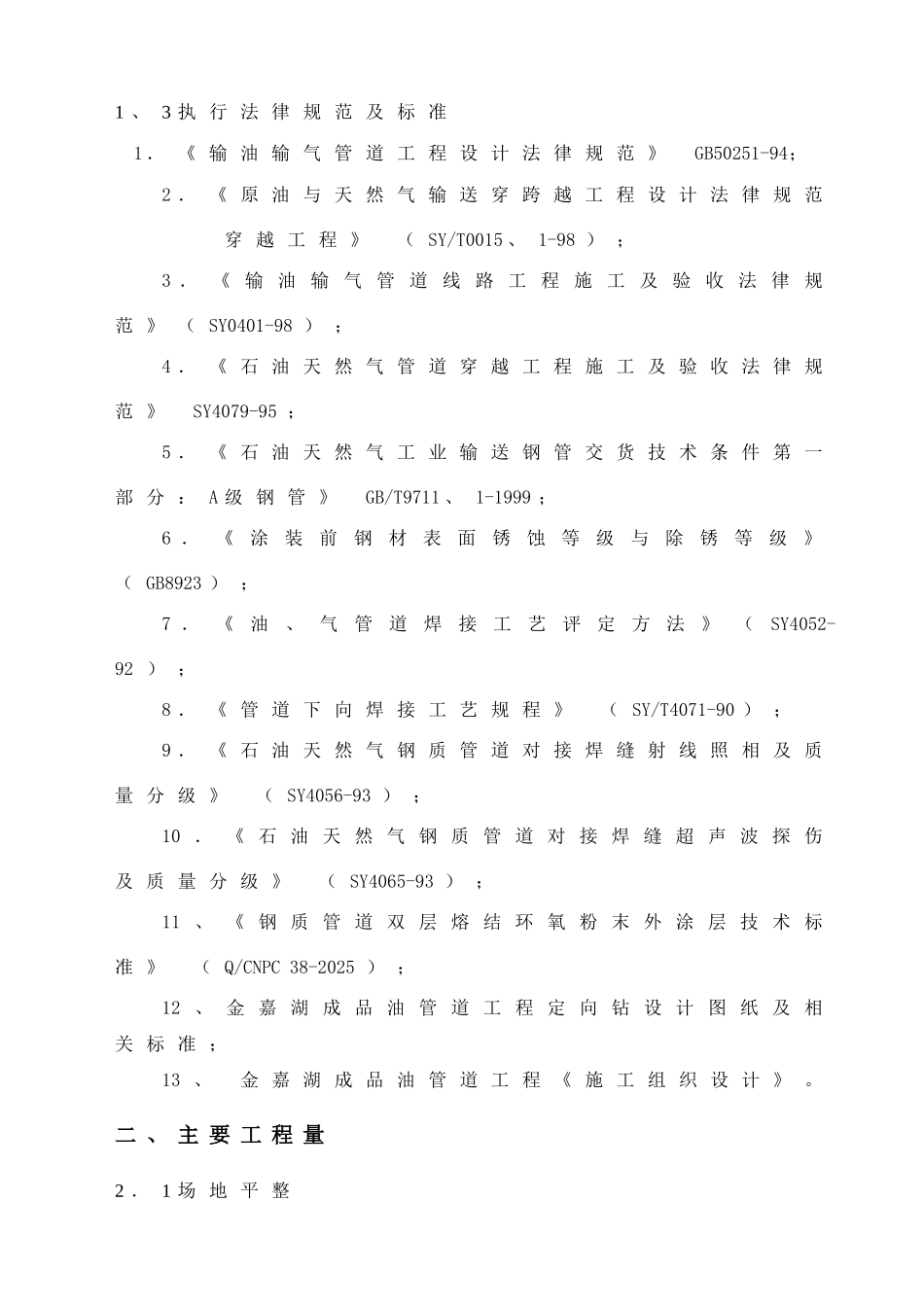 1、3执行法律规范及标准

1.《输油输气管道工程设计法律规范》GB50251-94;

2.《原油与天然气输送穿跨越工程设计法律规范穿越工程》(SY/T0015、1-98);

3.《输油输气管道线路工程施工及验收法律规范》(SY0401-98);

4.《石油天然气管道穿越工程施工及验收法律规范》SY4079-95;

5.《石油天然气工业输送钢管交货技术条件第一部分:A级钢管》GB/T9711、1-1999;

6.《涂装前钢材表面锈蚀等级与除锈等级》(GB8923);

7.《油、气管道焊接工艺评定方法》(SY4052-92);

8.《管道下向焊接工艺规程》(SY/T4071-90);

9.《石油天然气钢质管道对接焊缝射线照相及质量分级》(SY4056-93);

10.《石油天然气钢质管道对接焊缝超声波探伤及质量分级》(SY4065-93);

11、《钢质管道双层熔结环氧粉末外涂层技术标准》(Q/CNPC 38-2025);

12、金嘉湖成品油管道工程定向钻设计图纸及相关标准;

13、金嘉湖成品油管道工程《施工组织设计》。

二、主要工程量

2.1场地平整